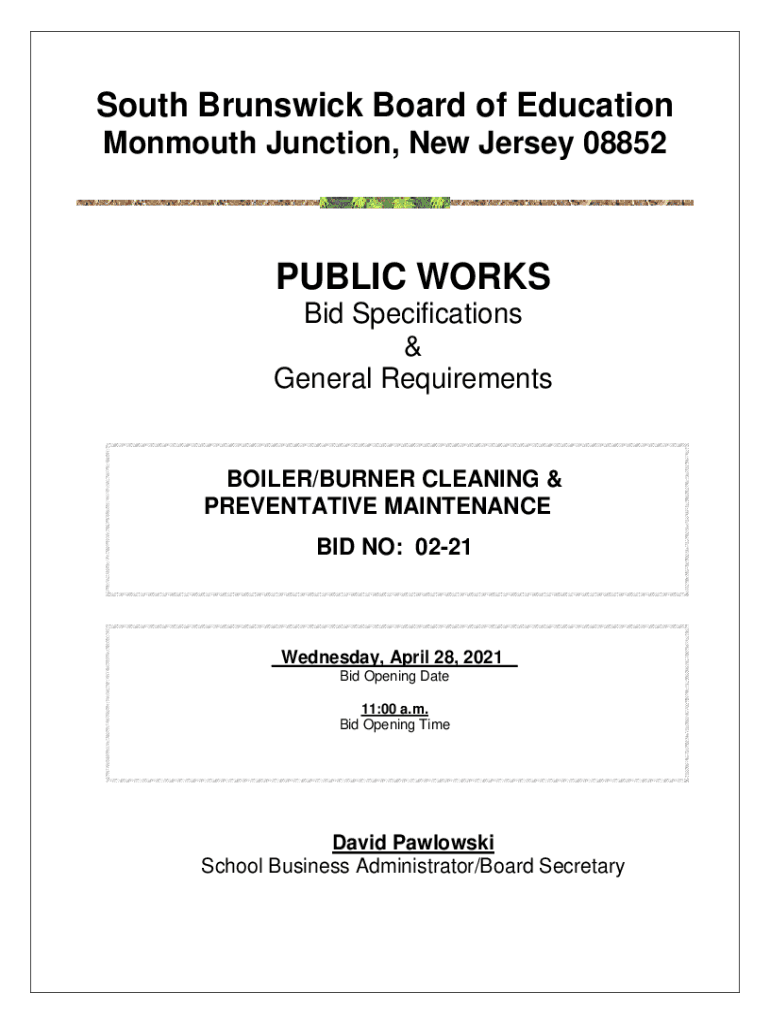 South Brunswick Board of Education
Monmouth Junction, New Jersey 08852

PUBLIC WORKS
Bid Specifications
&
General Requirements

BOILER/BURNER CLEANING & PREVENTATIVE MAINTENANCE
BID NO: 02-21

Wednesday, April 28, 2021
Bid Opening Date
11:00 a.m.
Bid Opening Time

David Pawlowski
School Business Administrator/Board Secretary